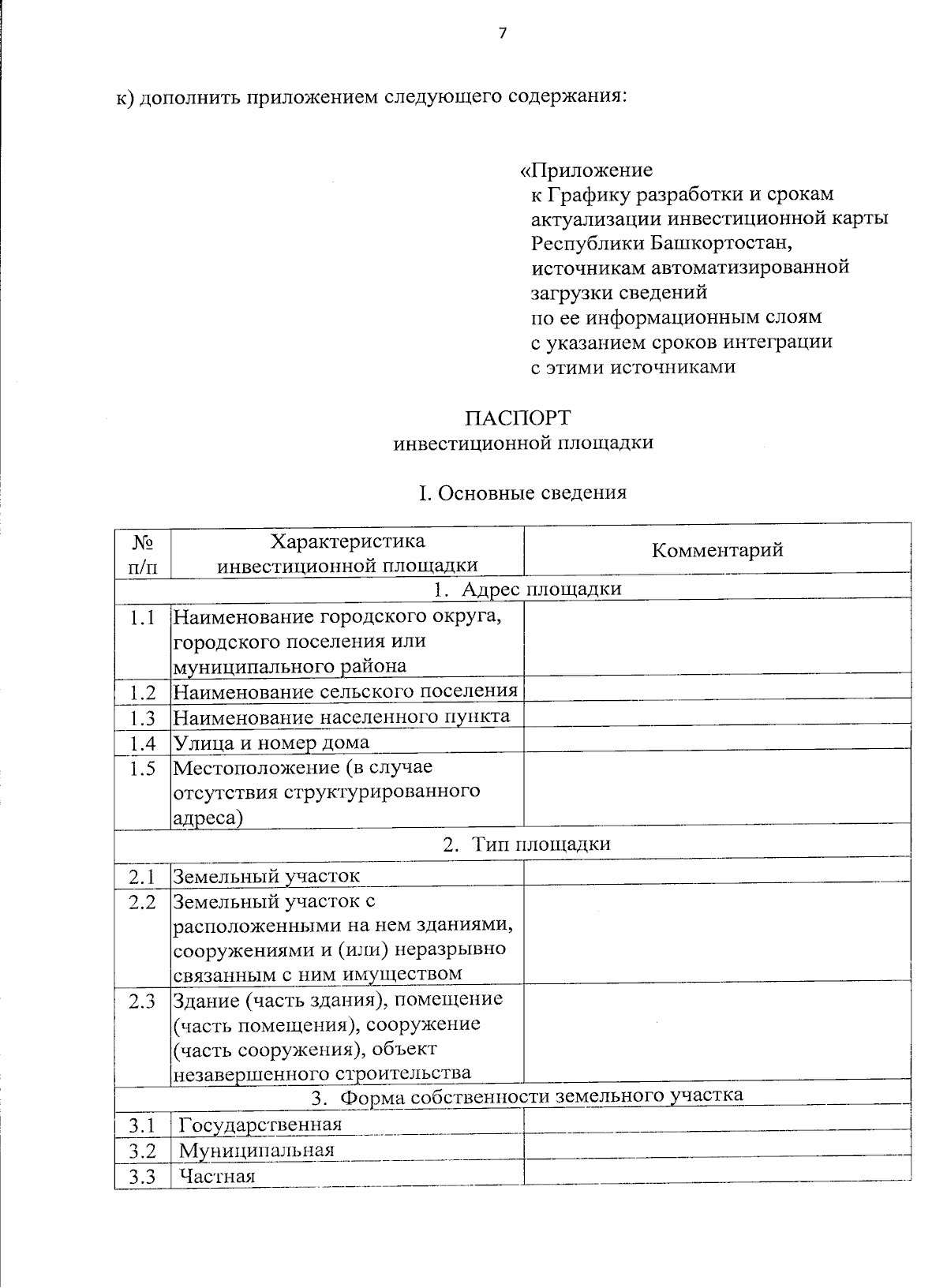 7

к) дополнить приложением следующего содержания:

«Приложение
к Графику разработки и срокам актуализации инвестиционной карты Республики Башкортостан, источникам автоматизированной загрузки сведений по ее информационным слоям с указанием сроков интеграции с этими источниками

ПАСПОРТ
инвестиционной площадки

I. Основные сведения

| № п/п | Характеристика инвестиционной площадки | Комментарий |
|---|---|---|
| 1. Адрес площадки | | |
| 1.1 | Наименование городского округа, городского поселения или муниципального района | |
| 1.2 | Наименование сельского поселения | |
| 1.3 | Наименование населенного пункта | |
| 1.4 | Улица и номер дома | |
| 1.5 | Местоположение (в случае отсутствия структурированного адреса) | |
| 2. Тип площадки | | |
| 2.1 | Земельный участок | |
| 2.2 | Земельный участок с расположенными на нем зданиями, сооружениями и (или) неразрывно связанным с ним имуществом | |
| 2.3 | Здание (часть здания), помещение (часть помещения), сооружение (часть сооружения), объект незавершенного строительства | |
| 3. Форма собственности земельного участка | | |
| 3.1 | Государственная | |
| 3.2 | Муниципальная | |
| 3.3 | Частная | |